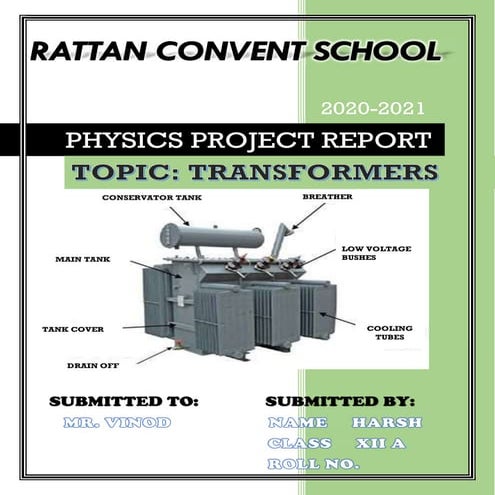 RATTAN CONVENT SCHOOL

2020-2021

PHYSICS PROJECT REPORT

TOPIC: TRANSFORMERS

CONSERVATOR TANK

BREATHER

MAIN TANK

LOW VOLTAGE BUSHES

TANK COVER

COOLING TUBES

DRAIN OFF

SUBMITTED TO:

MR. VINOD

SUBMITTED BY:

NAME HARSH

CLASS XII A

ROLL NO.